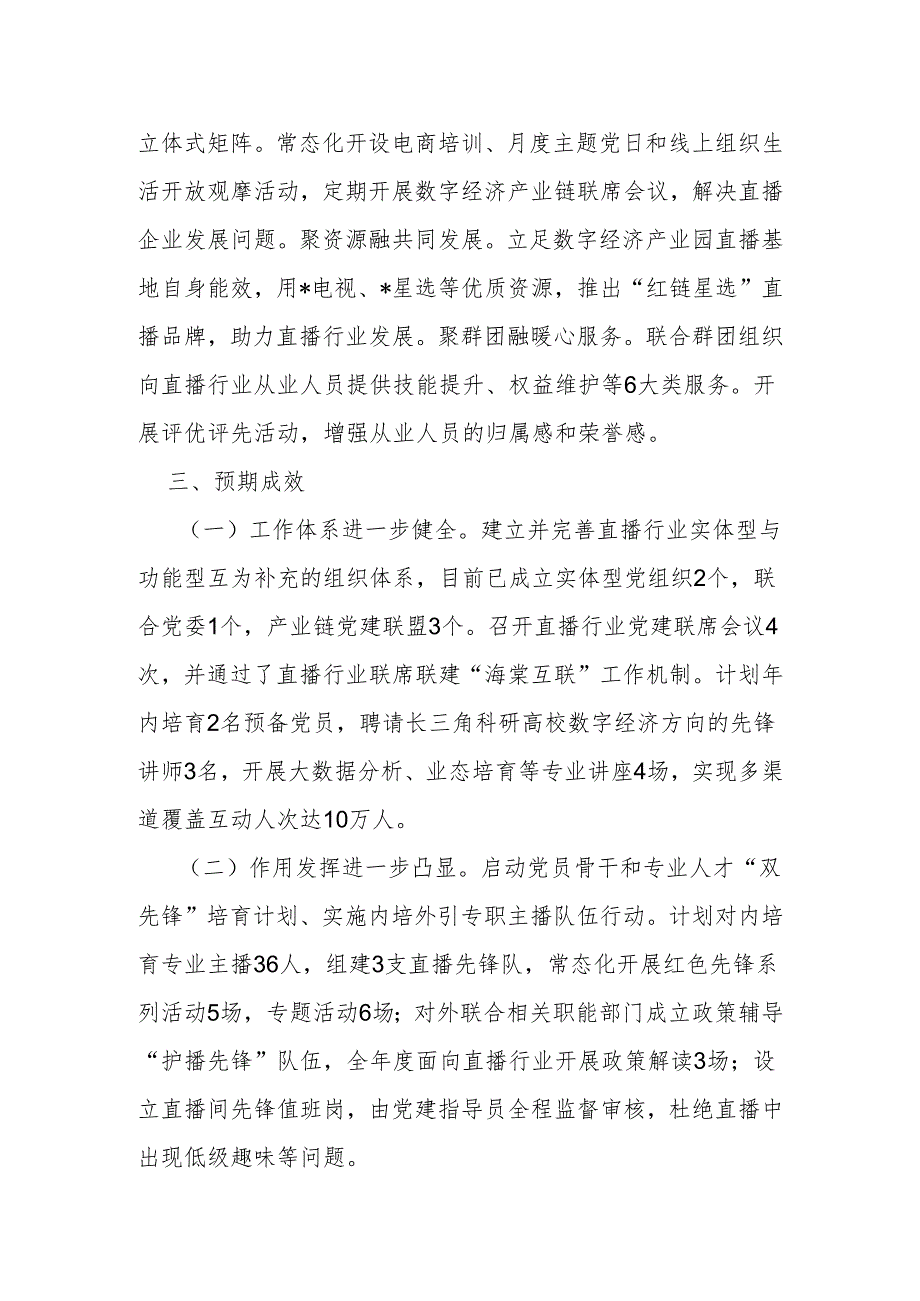 立体式矩阵。常态化开设电商培训、月度主题党日和线上组织生活开放观摩活动，定期开展数字经济产业链联席会议，解决直播企业发展问题。聚资源融共同发展。立足数字经济产业园直播基地自身能效，用*电视、*星选等优质资源，推出“红链星选”直播品牌，助力直播行业发展。聚群团融暖心服务。联合群团组织向直播行业从业人员提供技能提升、权益维护等6大类服务。开展评优评先活动，增强从业人员的归属感和荣誉感。

三、预期成效

（一）工作体系进一步健全。建立并完善直播行业实体型与功能型互为补充的组织体系，目前已成立实体型党组织2个，联合党委1个，产业链党建联盟3个。召开直播行业党建联席会议4次，并通过了直播行业联席联建“海棠互联”工作机制。计划年内培育2名预备党员，聘请长三角科研高校数字经济方向的先锋讲师3名，开展大数据分析、业态培育等专业讲座4场，实现多渠道覆盖互动人次达10万人。

（二）作用发挥进一步凸显。启动党员骨干和专业人才“双先锋”培育计划、实施内培外引专职主播队伍行动。计划对内培育专业主播36人，组建3支直播先锋队，常态化开展红色先锋系列活动5场，专题活动6场；对外联合相关职能部门成立政策辅导“护播先锋”队伍，全年度面向直播行业开展政策解读3场；设立直播间先锋值班岗，由党建指导员全程监督审核，杜绝直播中出现低级趣味等问题。